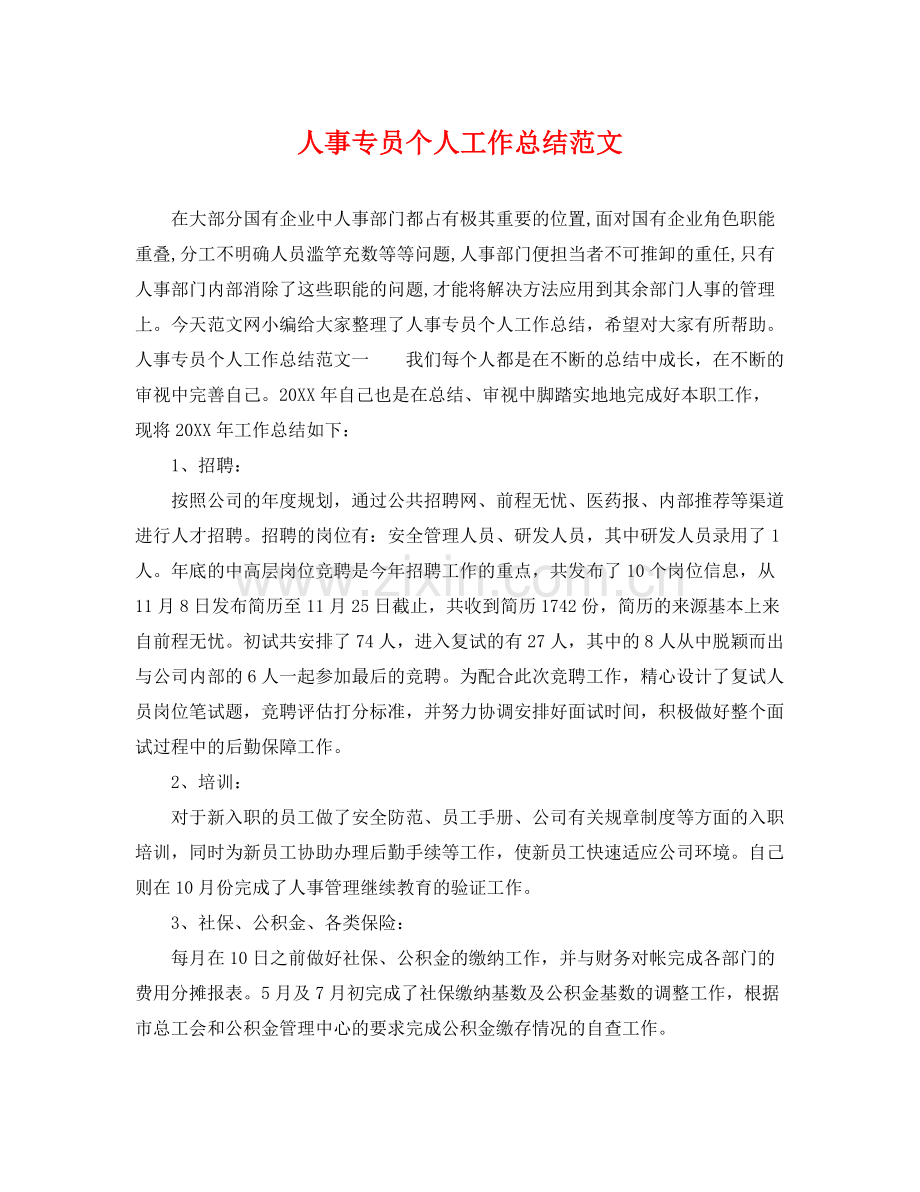 人事专员个人工作总结范文

在大部分国有企业中人事部门都占有极其重要的位置,面对国有企业角色职能重叠,分工不明确人员滥竽充数等等问题,人事部门便担当者不可推卸的重任,只有人事部门内部消除了这些职能的问题,才能将解决方法应用到其余部门人事的管理上。今天范文网小编给大家整理了人事专员个人工作总结，希望对大家有所帮助。人事专员个人工作总结范文一 我们每个人都是在不断的总结中成长，在不断的审视中完善自己。20XX年自己也是在总结、审视中脚踏实地地完成好本职工作，现将20XX年工作总结如下：

1、招聘：

按照公司的年度规划，通过公共招聘网、前程无忧、医药报、内部推荐等渠道进行人才招聘。招聘的岗位有：安全管理人员、研发人员，其中研发人员录用了1人。年底的中高层岗位竞聘是今年招聘工作的重点，共发布了10个岗位信息，从11月8日发布简历至11月25日截止，共收到简历1742份，简历的来源基本上来自前程无忧。初试共安排了74人，进入复试的有27人，其中的8人从中脱颖而出与公司内部的6人一起参加最后的竞聘。为配合此次竞聘工作，精心设计了复试人员岗位笔试题，竞聘评估打分标准，并努力协调安排好面试时间，积极做好整个面试过程中的后勤保障工作。

2、培训：

对于新入职的员工做了安全防范、员工手册、公司有关规章制度等方面的入职培训，同时为新员工协助办理后勤手续等工作，使新员工快速适应公司环境。自己则在10月份完成了人事管理继续教育的验证工作。

3、社保、公积金、各类保险：

每月在10日之前做好社保、公积金的缴纳工作，并与财务对帐完成各部门的费用分摊报表。5月及7月初完成了社保缴纳基数及公积金基数的调整工作，根据市总工会和公积金管理中心的要求完成公积金缴存情况的自查工作。

www.zixin.com.cn